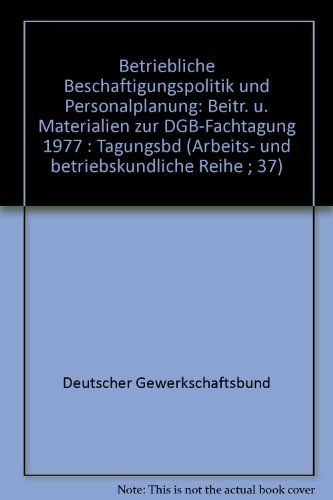 Betriebliche Beschaftigungspolitik und Personalplanung: Beitr. u. Materialien zur DGB-Fachtagung 1977 : Tagungsbd (Arbeits- und betriebskundliche Reihe ; 37)

Deutscher Gewerkschaftsbund

Note: This is not the actual book cover